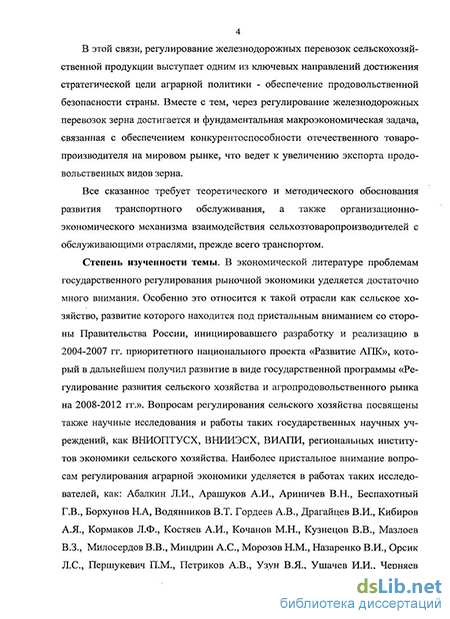 4

В этой связи, регулирование железнодорожных перевозок сельскохозяйственной продукции выступает одним из ключевых направлений достижения стратегической цели аграрной политики - обеспечение продовольственной безопасности страны. Вместе с тем, через регулирование железнодорожных перевозок зерна достигается и фундаментальная макроэкономическая задача, связанная с обеспечением конкурентоспособности отечественного товаропроизводителя на мировом рынке, что ведет к увеличению экспорта продовольственных видов зерна.

Все сказанное требует теоретического и методического обоснования развития транспортного обслуживания, а также организационно-экономического механизма взаимодействия сельхозтоваропроизводителей с обслуживающими отраслями, прежде всего транспортом.

Степень изученности темы. В экономической литературе проблемам государственного регулирования рыночной экономики уделяется достаточно много внимания. Особенно это относится к такой отрасли как сельское хозяйство, развитие которого находится под пристальным вниманием со стороны Правительства России, инициировавшего разработку и реализацию в 2004-2007 гг. приоритетного национального проекта «Развитие АПК», который в дальнейшем получил развитие в виде государственной программы «Регулирование развития сельского хозяйства и агропродовольственного рынка на 2008-2012 гг.». Вопросам регулирования сельского хозяйства посвящены также научные исследования и работы таких государственных научных учреждений, как ВНИОПТУСХ, ВНИИЭСХ, ВИАПИ, региональных институтов экономики сельского хозяйства. Наиболее пристальное внимание вопросам регулирования аграрной экономики уделяется в работах таких исследователей, как: Абалкин Л.И., Арашуков А.И., Ариничев В.Н., Беспахотный Г.В., Борхунов Н.А, Водянников В.Т. Гордеев А.В., Драгайцев В.И., Кибиров А.Я., Кормаков Л.Ф., Костяев А.И., Кочанов М.Н., Кузнецов В.В., Мазлоев В.З., Милосердов В.В., Миндрин А.С., Морозов Н.М., Назаренко В.И., Орсик Л.С., Першукевич П.М., Петриков А.В., Узун В.Я., Ушачев И.И., Черняев

dsLib.net
библиотека диссертаций